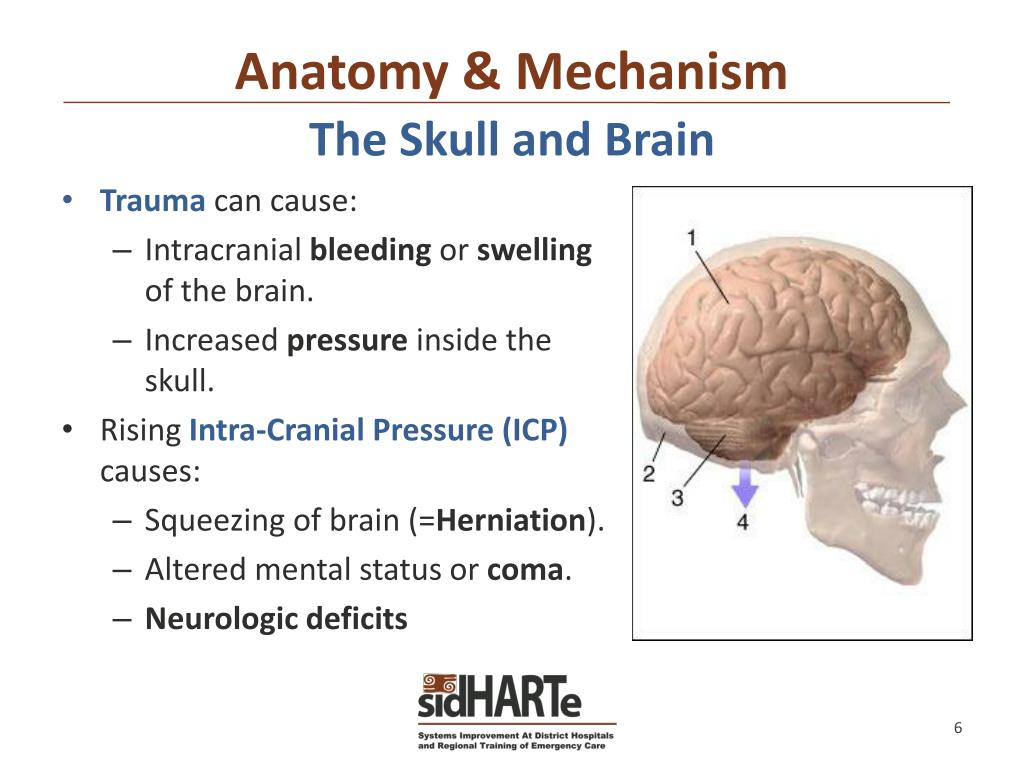 Anatomy & Mechanism

The Skull and Brain

• Trauma can cause:
 – Intracranial bleeding or swelling of the brain.
 – Increased pressure inside the skull.
• Rising Intra-Cranial Pressure (ICP) causes:
 – Squeezing of brain (=Herniation).
 – Altered mental status or coma.
 – Neurologic deficits

1
2
3
4

sidHARTe
Systems Improvement At District Hospitals and Regional Training of Emergency Care

6